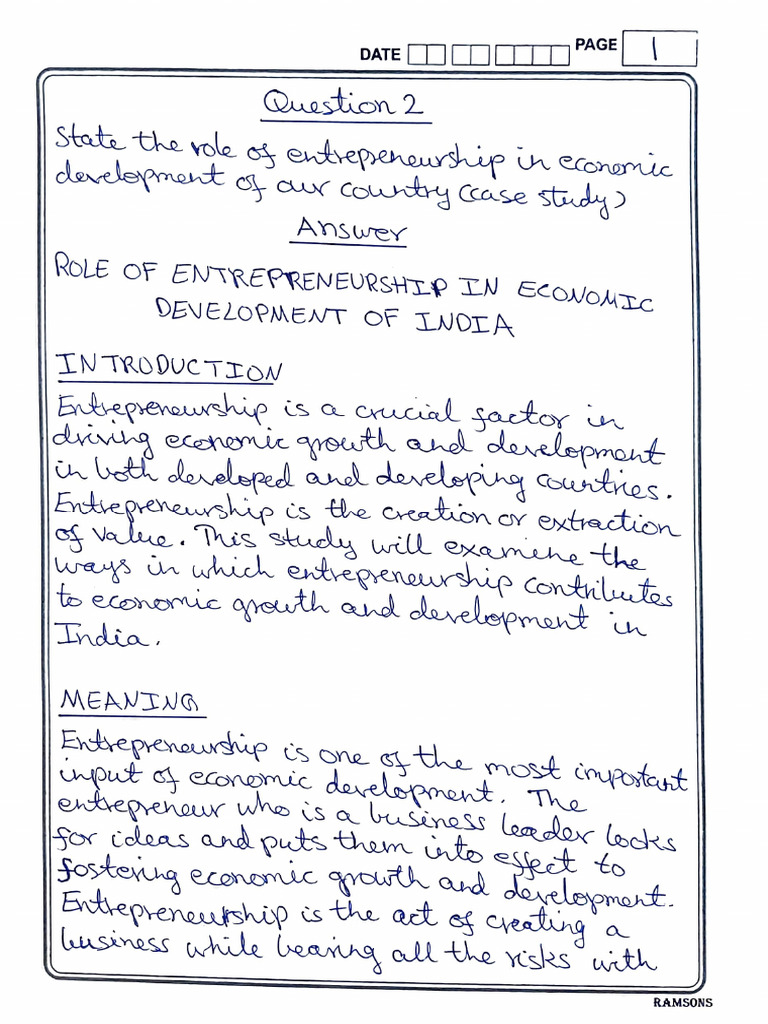 DATE PAGE 1

Question 2

State the role of entrepreneurship in economic development of our country (case study)

Answer

ROLE OF ENTREPRENEURSHIP IN ECONOMIC DEVELOPMENT OF INDIA

INTRODUCTION

Entrepreneurship is a crucial factor in driving economic growth and development in both developed and developing countries. Entrepreneurship is the creation or extraction of value. This study will examine the ways in which entrepreneurship contributes to economic growth and development in India.

MEANING

Entrepreneurship is one of the most important input of economic development. The entrepreneur who is a business leader looks for ideas and puts them into effect to fostering economic growth and development. Entrepreneurship is the act of creating a business while bearing all the risks with

RAMSONS